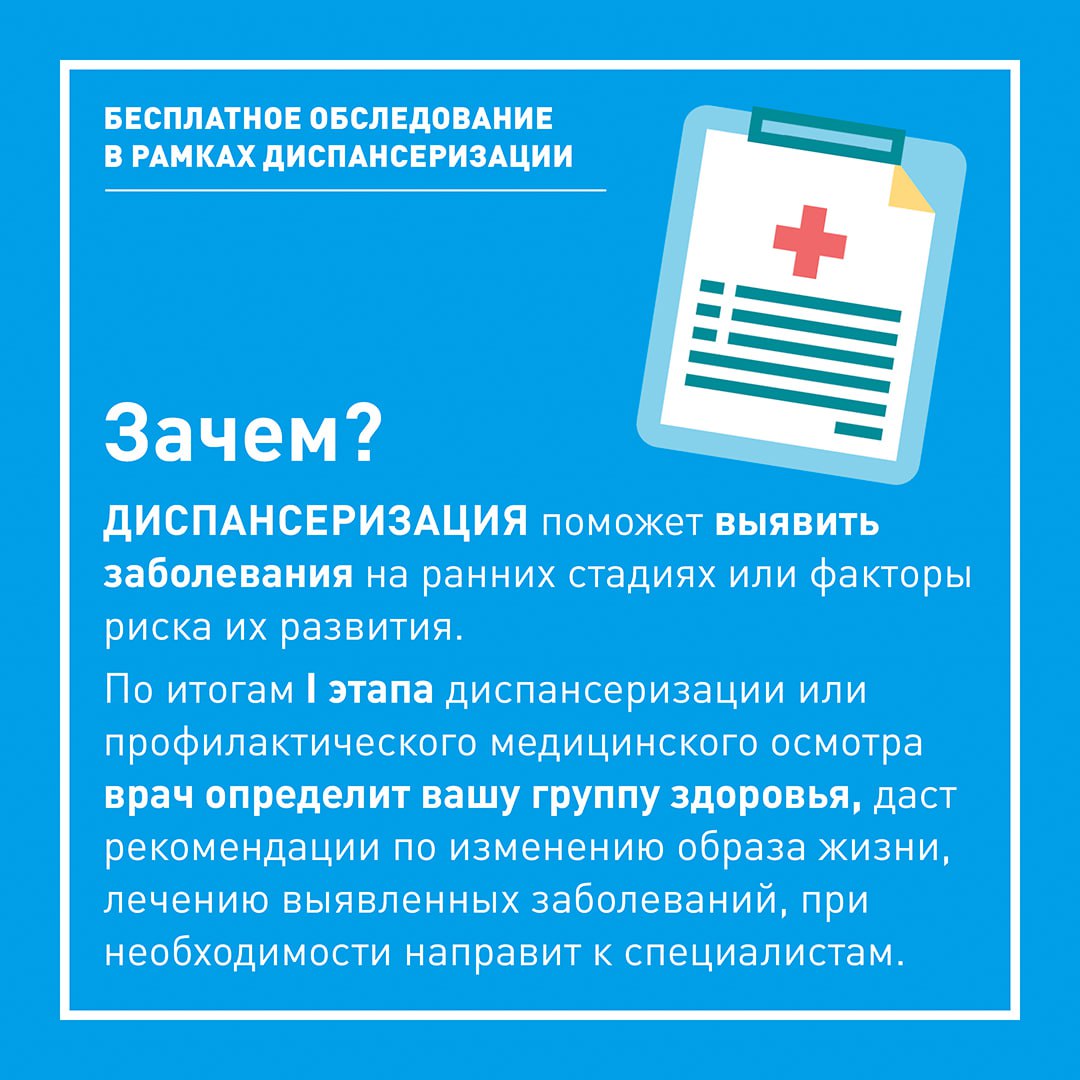 БЕСПЛАТНОЕ ОБСЛЕДОВАНИЕ
В РАМКАХ ДИСПАНСЕРИЗАЦИИ

Зачем?

ДИСПАНСЕРИЗАЦИЯ поможет выявить заболевания на ранних стадиях или факторы риска их развития.

По итогам I этапа диспансеризации или профилактического медицинского осмотра врач определит вашу группу здоровья, даст рекомендации по изменению образа жизни, лечению выявленных заболеваний, при необходимости направит к специалистам.